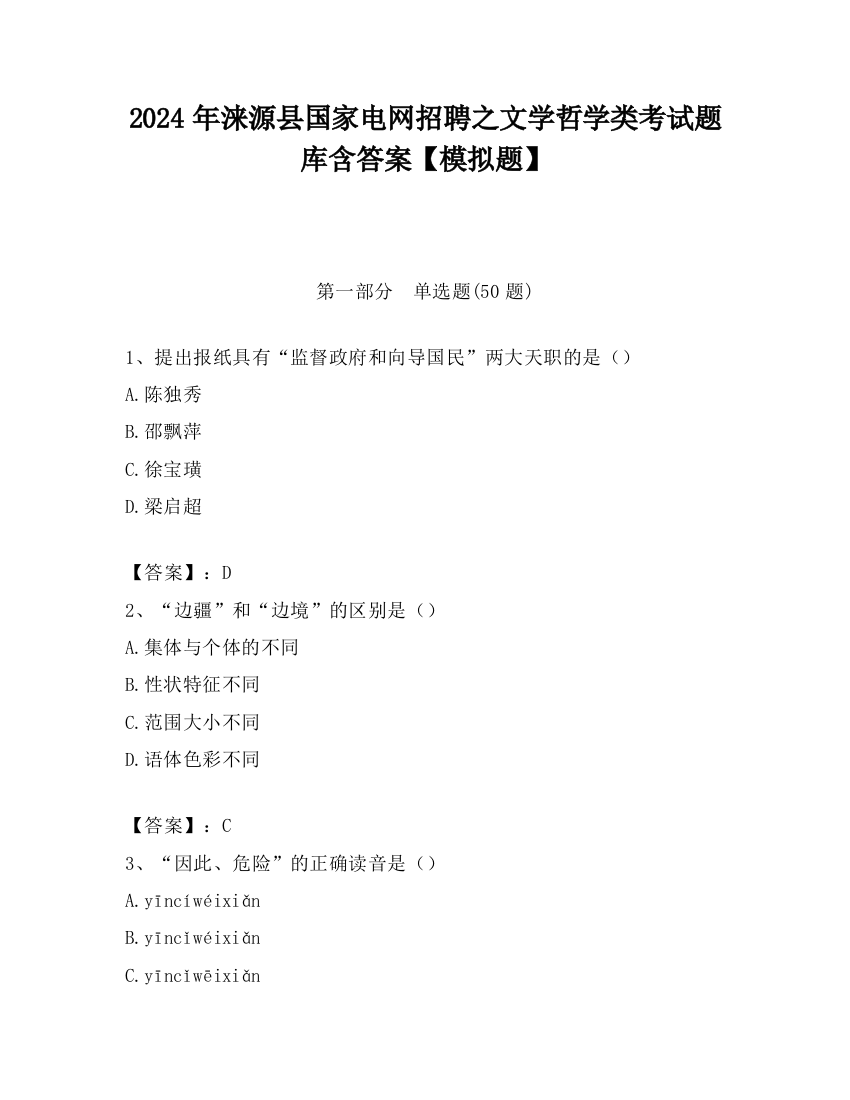 2024 年涞源县国家电网招聘之文学哲学类考试题库含答案【模拟题】

第一部分　单选题(50 题)

1、提出报纸具有“监督政府和向导国民”两大天职的是（）

A.陈独秀

B.邵飘萍

C.徐宝璜

D.梁启超

【答案】：D

2、“边疆”和“边境”的区别是（）

A.集体与个体的不同

B.性状特征不同

C.范围大小不同

D.语体色彩不同

【答案】：C

3、“因此、危险”的正确读音是（）

A.yīncíwéixiǎn

B.yīncǐwéixiǎn

C.yīncǐwēixiǎn